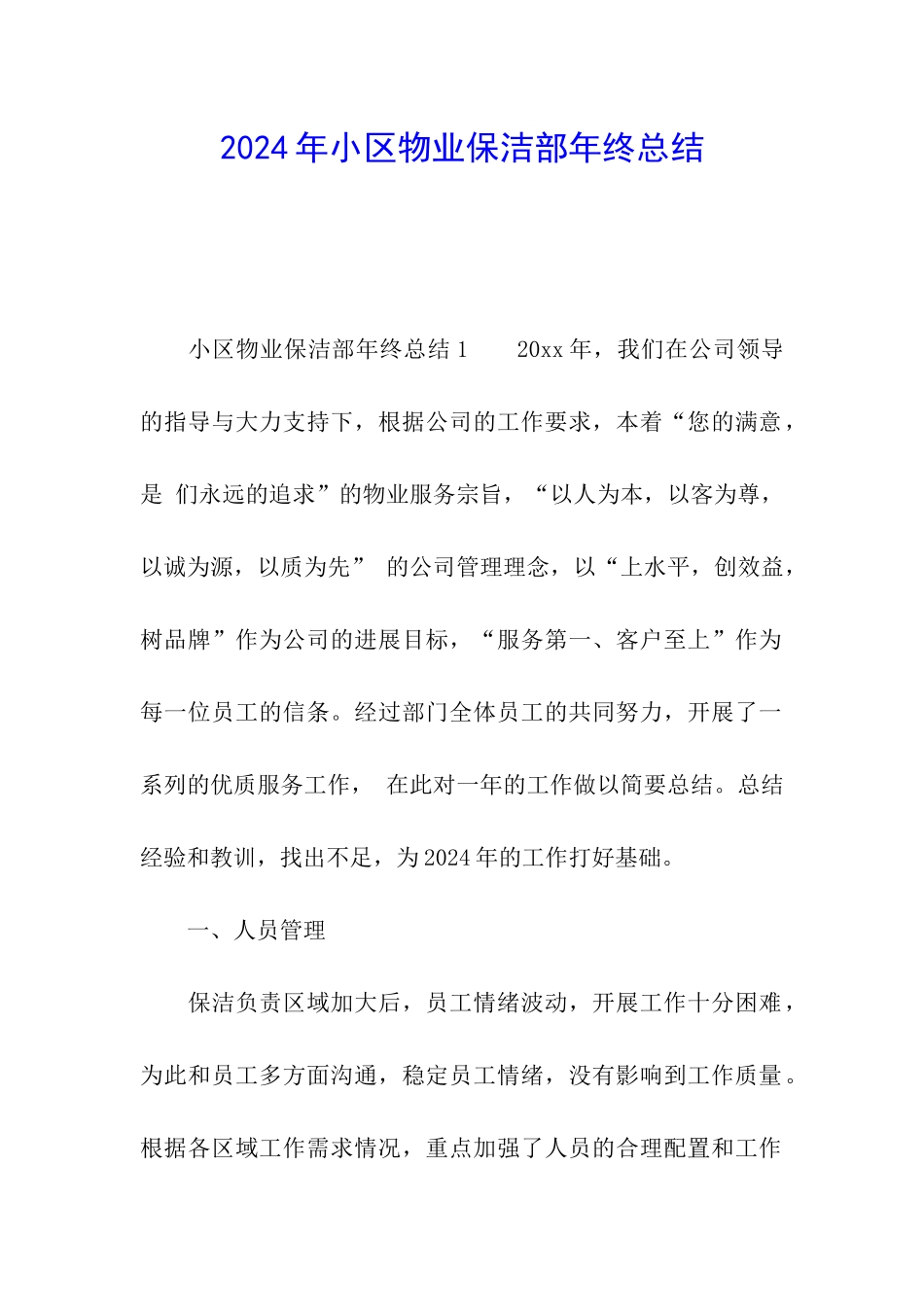 2024年小区物业保洁部年终总结

小区物业保洁部年终总结1　　20xx年，我们在公司领导的指导与大力支持下，根据公司的工作要求，本着“您的满意，是 们永远的追求”的物业服务宗旨，“以人为本，以客为尊，以诚为源，以质为先” 的公司管理理念，以“上水平，创效益，树品牌”作为公司的进展目标，“服务第一、客户至上”作为每一位员工的信条。经过部门全体员工的共同努力，开展了一系列的优质服务工作， 在此对一年的工作做以简要总结。总结经验和教训，找出不足，为2024年的工作打好基础。

一、人员管理

保洁负责区域加大后，员工情绪波动，开展工作十分困难，为此和员工多方面沟通，稳定员工情绪，没有影响到工作质量。根据各区域工作需求情况，重点加强了人员的合理配置和工作